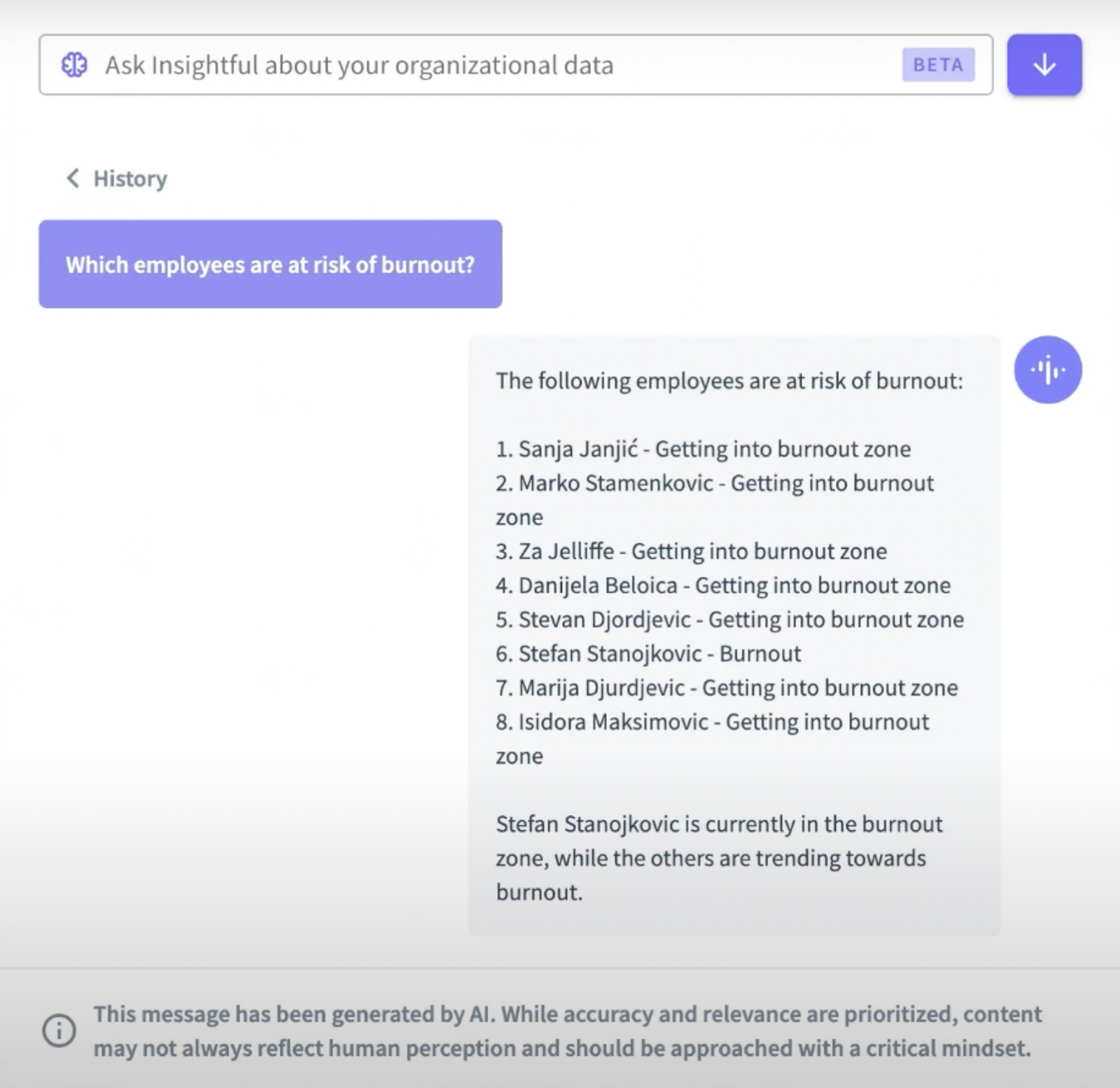 Ask Insightful about your organizational data

BETA

History

Which employees are at risk of burnout?

The following employees are at risk of burnout:

1. Sanja Janjić - Getting into burnout zone
2. Marko Stamenkovic - Getting into burnout zone
3. Za Jelliffe - Getting into burnout zone
4. Danijela Beloica - Getting into burnout zone
5. Stevan Djordjevic - Getting into burnout zone
6. Stefan Stanojkovic - Burnout
7. Marija Djurdjevic - Getting into burnout zone
8. Isidora Maksimovic - Getting into burnout zone

Stefan Stanojkovic is currently in the burnout zone, while the others are trending towards burnout.

This message has been generated by AI. While accuracy and relevance are prioritized, content may not always reflect human perception and should be approached with a critical mindset.